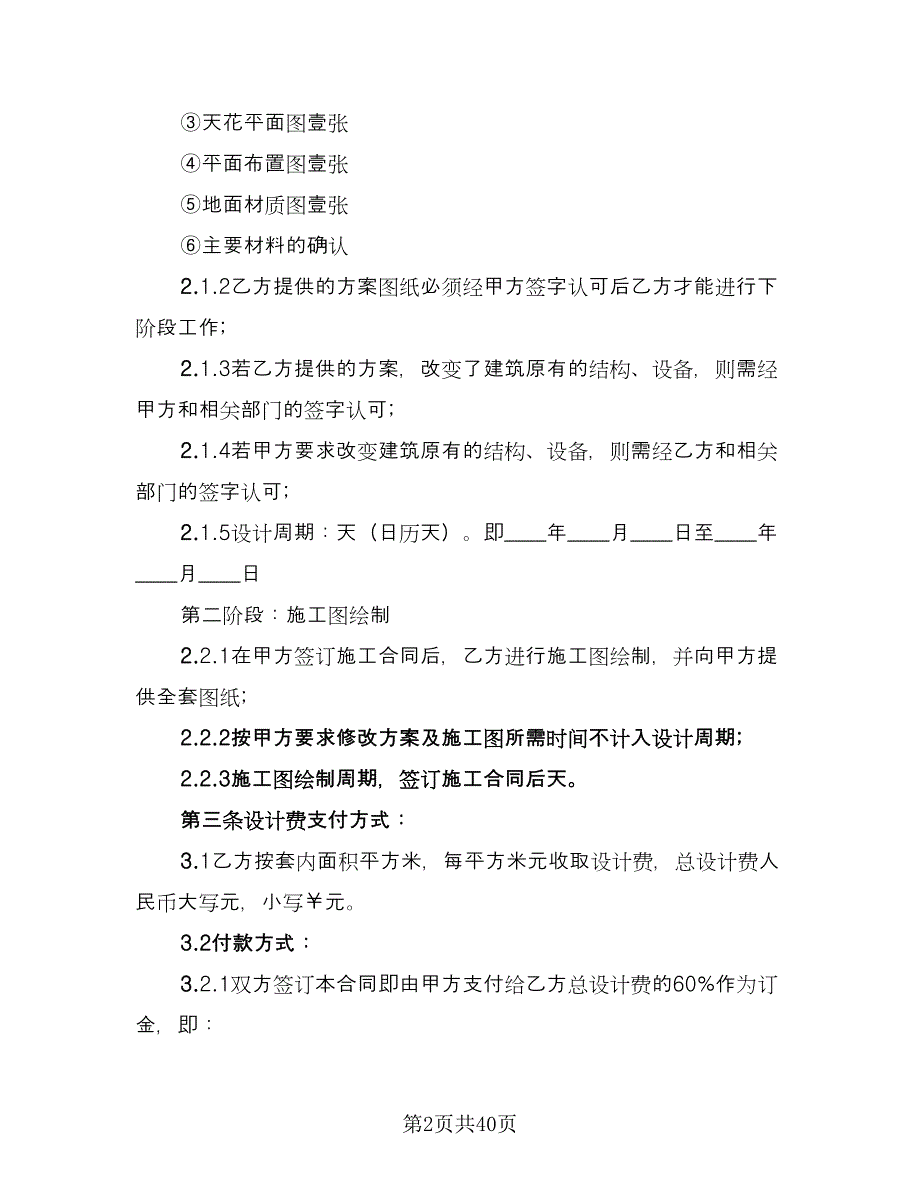 ③天花平面图壹张

④平面布置图壹张

⑤地面材质图壹张

⑥主要材料的确认

2.1.2乙方提供的方案图纸必须经甲方签字认可后乙方才能进行下阶段工作；

2.1.3若乙方提供的方案，改变了建筑原有的结构、设备，则需经甲方和相关部门的签字认可；

2.1.4若甲方要求改变建筑原有的结构、设备，则需经乙方和相关部门的签字认可；

2.1.5设计周期：天（日历天）。即____年____月____日至____年____月____日

第二阶段：施工图绘制

2.2.1在甲方签订施工合同后，乙方进行施工图绘制，并向甲方提供全套图纸；

2.2.2按甲方要求修改方案及施工图所需时间不计入设计周期；

2.2.3施工图绘制周期，签订施工合同后天。

第三条设计费支付方式：

3.1乙方按套内面积平方米，每平方米元收取设计费，总设计费人民币大写元，小写￥元。

3.2付款方式：

3.2.1双方签订本合同即由甲方支付给乙方总设计费的60%作为订金，即：

第2页共40页